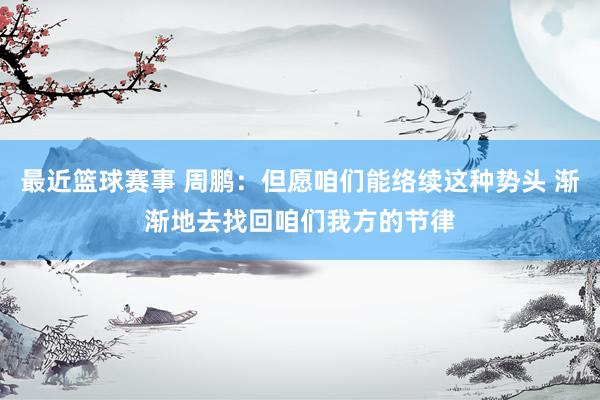 最近篮球赛事 周鹏：但愿咱们能络续这种势头 渐渐地去找回咱们我方的节律